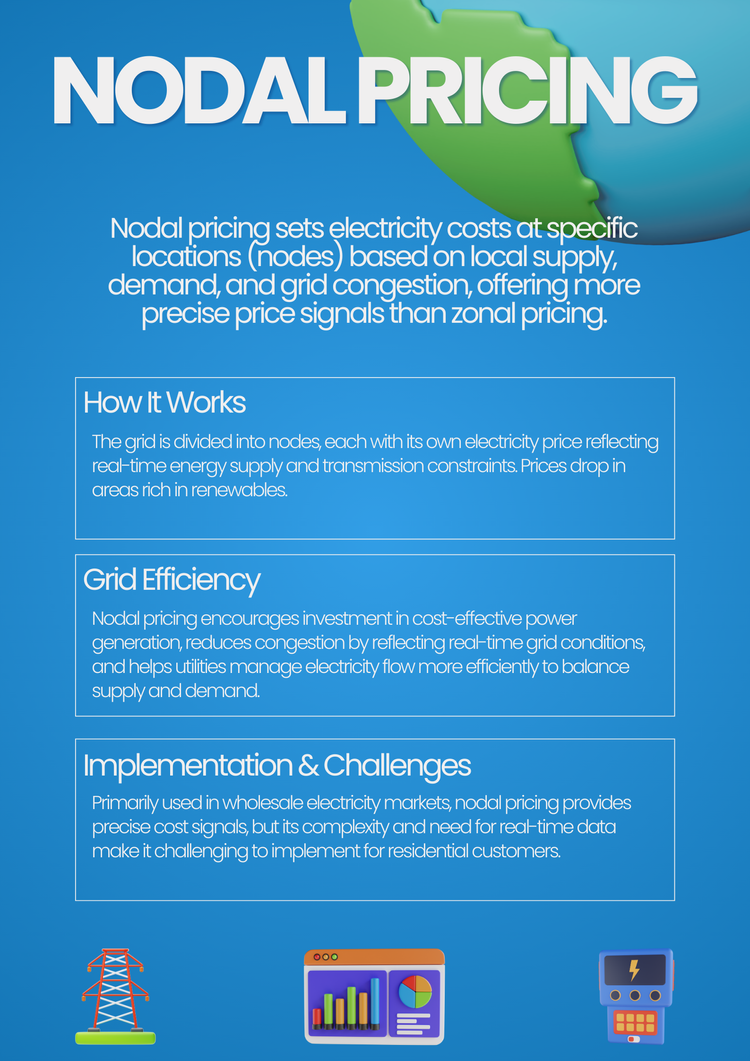 NODAL PRICING

Nodal pricing sets electricity costs at specific locations (nodes) based on local supply, demand, and grid congestion, offering more precise price signals than zonal pricing.

How It Works

The grid is divided into nodes, each with its own electricity price reflecting real-time energy supply and transmission constraints. Prices drop in areas rich in renewables.

Grid Efficiency

Nodal pricing encourages investment in cost-effective power generation, reduces congestion by reflecting real-time grid conditions, and helps utilities manage electricity flow more efficiently to balance supply and demand.

Implementation & Challenges

Primarily used in wholesale electricity markets, nodal pricing provides precise cost signals, but its complexity and need for real-time data make it challenging to implement for residential customers.